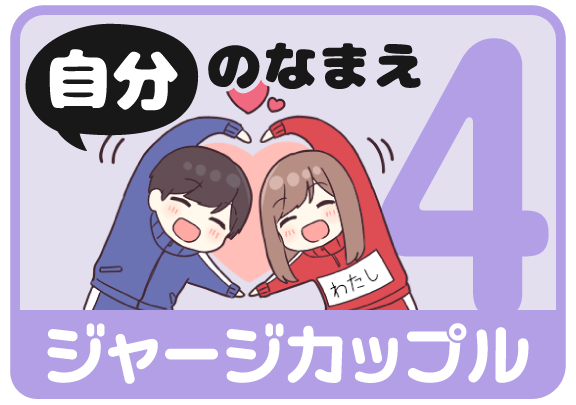 自分のなまえ

4

わたし

ジャージカップル